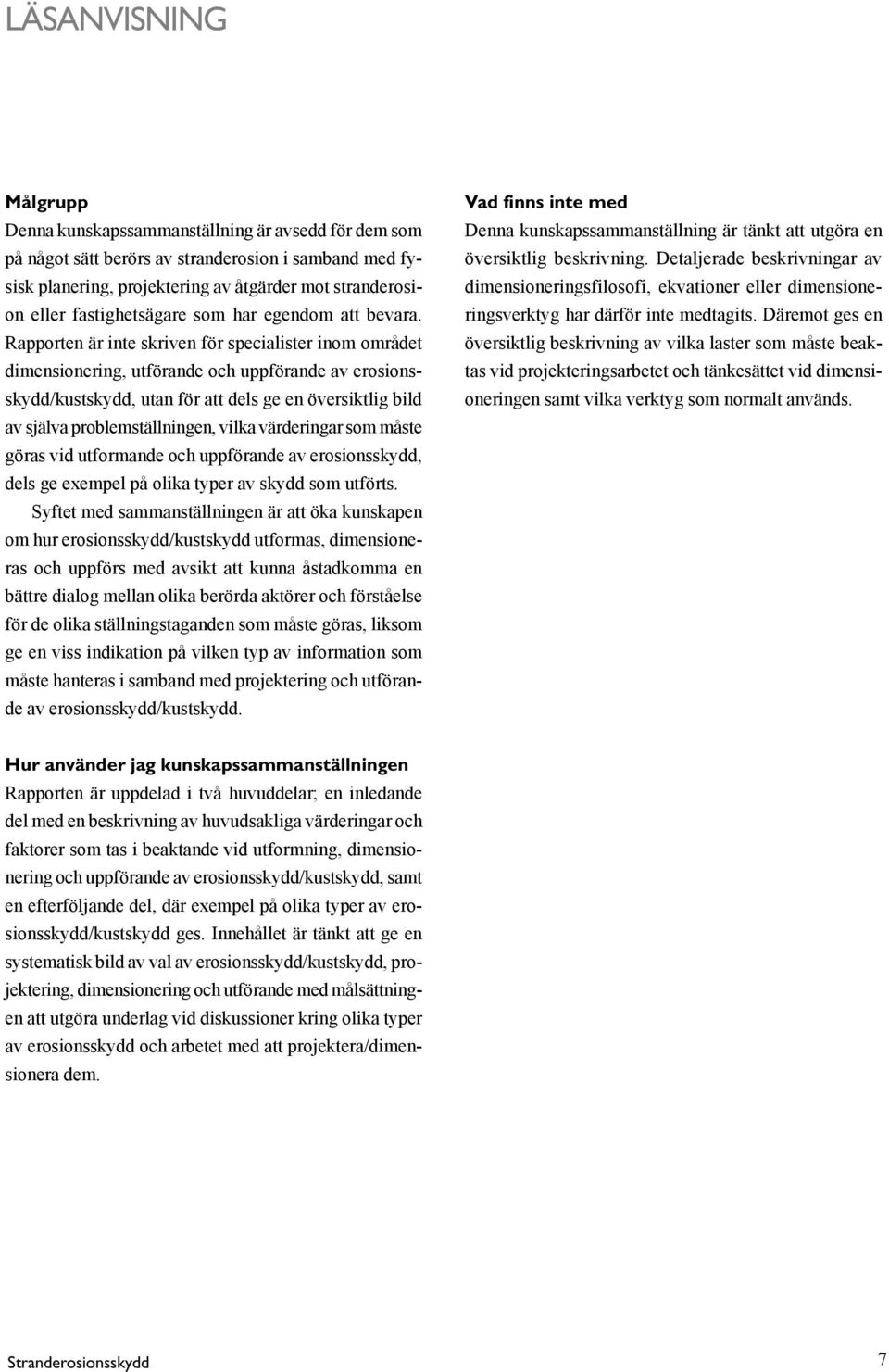 LÄSANVISNING

Målgrupp

Denna kunskapssammanställning är avsedd för dem som på något sätt berörs av stranderosion i samband med fysisk planering, projektering av åtgärder mot stranderosion eller fastighetsägare som har egendom att bevara. Rapporten är inte skriven för specialister inom området dimensionering, utförande och uppförande av erosionsskydd/kustskydd, utan för att dels ge en översiktlig bild av själva problemställningen, vilka värderingar som måste göras vid utformande och uppförande av erosionsskydd, dels ge exempel på olika typer av skydd som utförts.

Syftet med sammanställningen är att öka kunskapen om hur erosionsskydd/kustskydd utformas, dimensioneras och uppförs med avsikt att kunna åstadkomma en bättre dialog mellan olika berörda aktörer och förståelse för de olika ställningstaganden som måste göras, liksom ge en viss indikation på vilken typ av information som måste hanteras i samband med projektering och utförande av erosionsskydd/kustskydd.

Hur använder jag kunskapssammanställningen

Rapporten är uppdelad i två huvuddelar; en inledande del med en beskrivning av huvudsakliga värderingar och faktorer som tas i beaktande vid utformning, dimensionering och uppförande av erosionsskydd/kustskydd, samt en efterföljande del, där exempel på olika typer av erosionsskydd/kustskydd ges. Innehållet är tänkt att ge en systematisk bild av val av erosionsskydd/kustskydd, projektering, dimensionering och utförande med målsättningen att utgöra underlag vid diskussioner kring olika typer av erosionsskydd och arbetet med att projektera/dimensionera dem.

Vad finns inte med

Denna kunskapssammanställning är tänkt att utgöra en översiktlig beskrivning. Detaljerade beskrivningar av dimensioneringsfilosofi, ekvationer eller dimensioneringsverktyg har därför inte medtagits. Däremot ges en översiktlig beskrivning av vilka laster som måste beaktas vid projekteringsarbetet och tänkesättet vid dimensioneringen samt vilka verktyg som normalt används.

Stranderosionsskydd

7